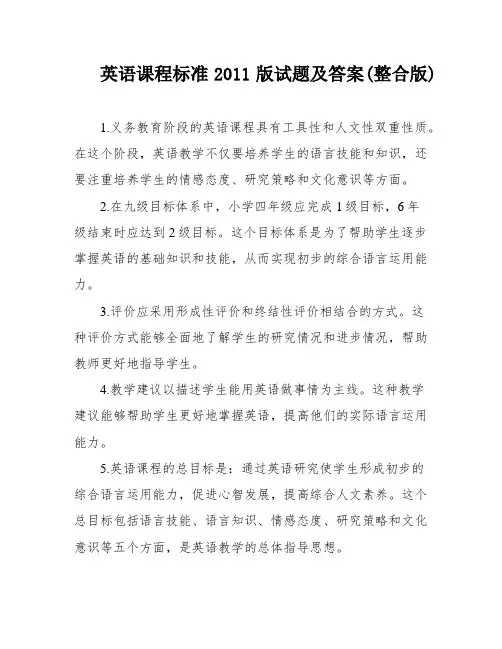 英语课程标准 2011 版试题及答案(整合版)

1.义务教育阶段的英语课程具有工具性和人文性双重性质。在这个阶段，英语教学不仅要培养学生的语言技能和知识，还要注重培养学生的情感态度、研究策略和文化意识等方面。

2.在九级目标体系中，小学四年级应完成 1 级目标，6 年级结束时应达到 2 级目标。这个目标体系是为了帮助学生逐步掌握英语的基础知识和技能，从而实现初步的综合语言运用能力。

3.评价应采用形成性评价和终结性评价相结合的方式。这种评价方式能够全面地了解学生的研究情况和进步情况，帮助教师更好地指导学生。

4.教学建议以描述学生能用英语做事情为主线。这种教学建议能够帮助学生更好地掌握英语，提高他们的实际语言运用能力。

5.英语课程的总目标是：通过英语研究使学生形成初步的综合语言运用能力，促进心智发展，提高综合人文素养。这个总目标包括语言技能、语言知识、情感态度、研究策略和文化意识等五个方面，是英语教学的总体指导思想。